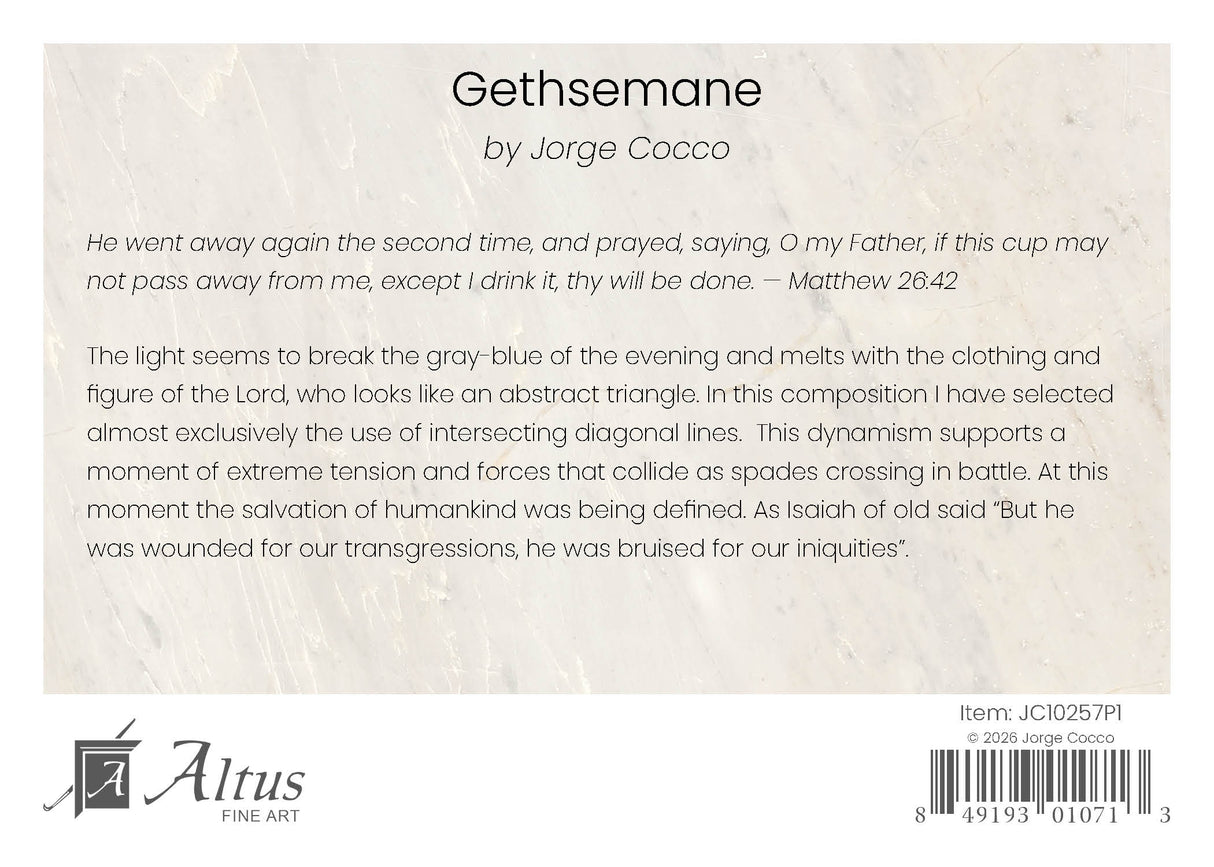 Gethsemane
by Jorge Cocco

He went away again the second time, and prayed, saying, O my Father, if this cup may not pass away from me, except I drink it, thy will be done. — Matthew 26:42

The light seems to break the gray-blue of the evening and melts with the clothing and figure of the Lord, who looks like an abstract triangle. In this composition I have selected almost exclusively the use of intersecting diagonal lines. This dynamism supports a moment of extreme tension and forces that collide as spades crossing in battle. At this moment the salvation of humankind was being defined. As Isaiah of old said "But he was wounded for our transgressions, he was bruised for our iniquities".

A Altus
FINE ART

Item: JC10257P1
© 2026 Jorge Cocco
8 49193 01071 3